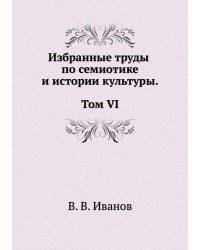 Избранные труды по семиотике и истории культуры.

Том VI

В. В. Иванов